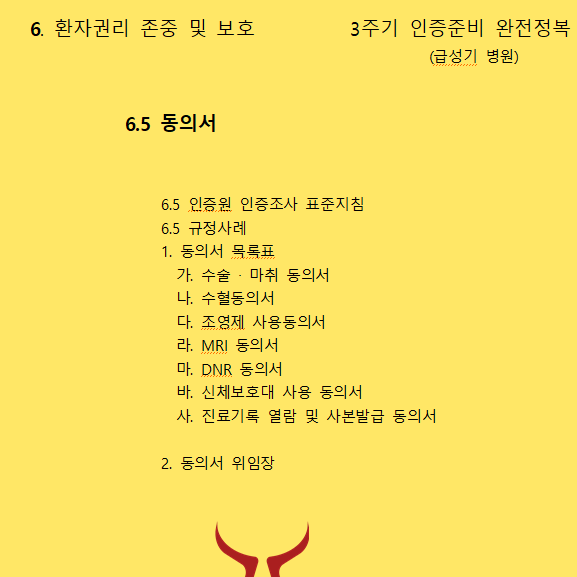 6. 환자권리 존중 및 보호

3주기 인증준비 완전정복
(급성기 병원)

6.5 동의서

6.5 인증원 인증조사 표준지침
6.5 규정사례
1. 동의서 목록표
가. 수술 · 마취 동의서
나. 수혈동의서
다. 조영제 사용동의서
라. MRI 동의서
마. DNR 동의서
바. 신체보호대 사용 동의서
사. 진료기록 열람 및 사본발급 동의서

2. 동의서 위임장